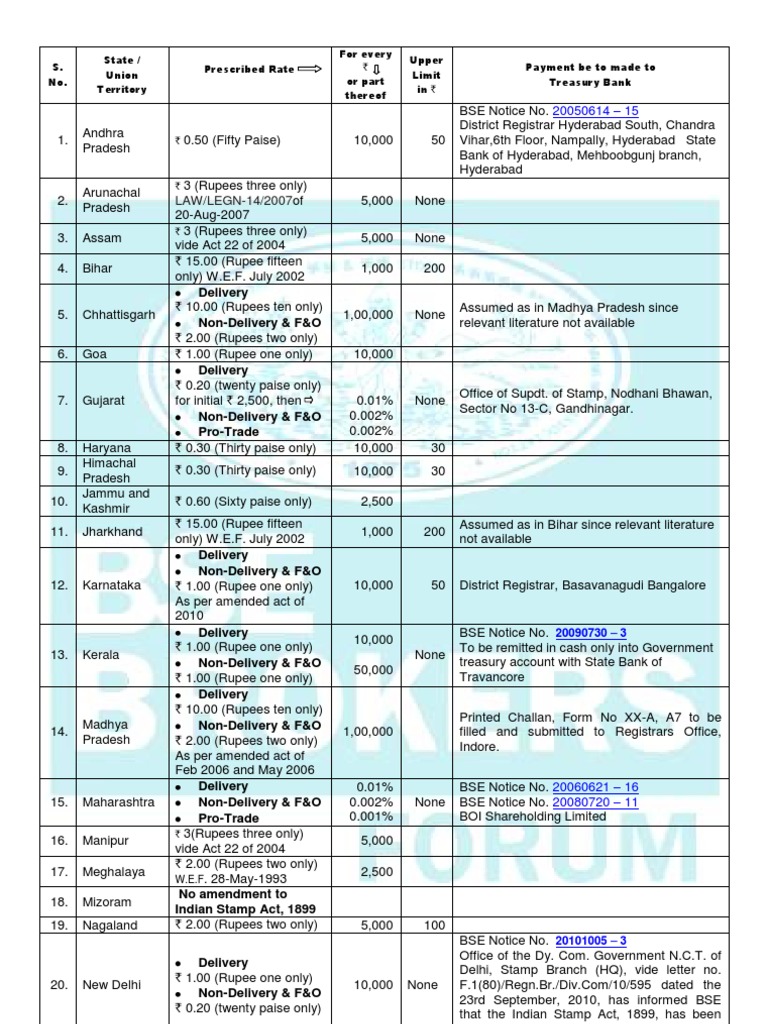 | S. No. | State / Union Territory | Prescribed Rate ⟹ | For every ₹ ⇩ or part thereof | Upper Limit in ₹ | Payment be to made to Treasury Bank |
|---|---|---|---|---|---|
| 1. | Andhra Pradesh | ₹ 0.50 (Fifty Paise) | 10,000 | 50 | BSE Notice No. 20050614 – 15 District Registrar Hyderabad South, Chandra Vihar,6th Floor, Nampally, Hyderabad State Bank of Hyderabad, Mehboobgunj branch, Hyderabad |
| 2. | Arunachal Pradesh | ₹ 3 (Rupees three only) LAW/LEGN-14/2007of 20-Aug-2007 | 5,000 | None | |
| 3. | Assam | ₹ 3 (Rupees three only) vide Act 22 of 2004 | 5,000 | None | |
| 4. | Bihar | ₹ 15.00 (Rupee fifteen only) W.E.F. July 2002 | 1,000 | 200 | |
| 5. | Chhattisgarh | • Delivery ₹ 10.00 (Rupees ten only) • Non-Delivery & F&O ₹ 2.00 (Rupees two only) | 1,00,000 | None | Assumed as in Madhya Pradesh since relevant literature not available |
| 6. | Goa | ₹ 1.00 (Rupee one only) | 10,000 | | |
| 7. | Gujarat | • Delivery ₹ 0.20 (twenty paise only) for initial ₹ 2,500, then ⇨ • Non-Delivery & F&O • Pro-Trade | 0.01% 0.002% 0.002% | None | Office of Supdt. of Stamp, Nodhani Bhawan, Sector No 13-C, Gandhinagar. |
| 8. | Haryana | ₹ 0.30 (Thirty paise only) | 10,000 | 30 | |
| 9. | Himachal Pradesh | ₹ 0.30 (Thirty paise only) | 10,000 | 30 | |
| 10. | Jammu and Kashmir | ₹ 0.60 (Sixty paise only) | 2,500 | | |
| 11. | Jharkhand | ₹ 15.00 (Rupee fifteen only) W.E.F. July 2002 | 1,000 | 200 | Assumed as in Bihar since relevant literature not available |
| 12. | Karnataka | • Delivery • Non-Delivery & F&O ₹ 1.00 (Rupee one only) As per amended act of 2010 | 10,000 | 50 | District Registrar, Basavanagudi Bangalore |
| 13. | Kerala | • Delivery ₹ 1.00 (Rupee one only) • Non-Delivery & F&O ₹ 1.00 (Rupee one only) | 10,000 50,000 | None | BSE Notice No. 20090730 – 3 To be remitted in cash only into Government treasury account with State Bank of Travancore |
| 14. | Madhya Pradesh | • Delivery ₹ 10.00 (Rupees ten only) • Non-Delivery & F&O ₹ 2.00 (Rupees two only) As per amended act of Feb 2006 and May 2006 | 1,00,000 | | Printed Challan, Form No XX-A, A7 to be filled and submitted to Registrars Office, Indore. |
| 15. | Maharashtra | • Delivery • Non-Delivery & F&O • Pro-Trade | 0.01% 0.002% 0.001% | None | BSE Notice No. 20060621 – 16 BSE Notice No. 20080720 – 11 BOI Shareholding Limited |
| 16. | Manipur | ₹ 3(Rupees three only) vide Act 22 of 2004 | 5,000 | | |
| 17. | Meghalaya | ₹ 2.00 (Rupees two only) W.E.F. 28-May-1993 | 2,500 | | |
| 18. | Mizoram | No amendment to Indian Stamp Act, 1899 | | | |
| 19. | Nagaland | ₹ 2.00 (Rupees two only) | 5,000 | 100 | |
| 20. | New Delhi | • Delivery ₹ 1.00 (Rupee one only) • Non-Delivery & F&O ₹ 0.20 (twenty paise only) | 10,000 | None | BSE Notice No. 20101005 – 3 Office of the Dy. Com. Government N.C.T. of Delhi, Stamp Branch (HQ), vide letter no. F.1(80)/Regn.Br./Div.Com/10/595 dated the 23rd September, 2010, has informed BSE that the Indian Stamp Act, 1899, has been |

BSE BROKERS FORUM